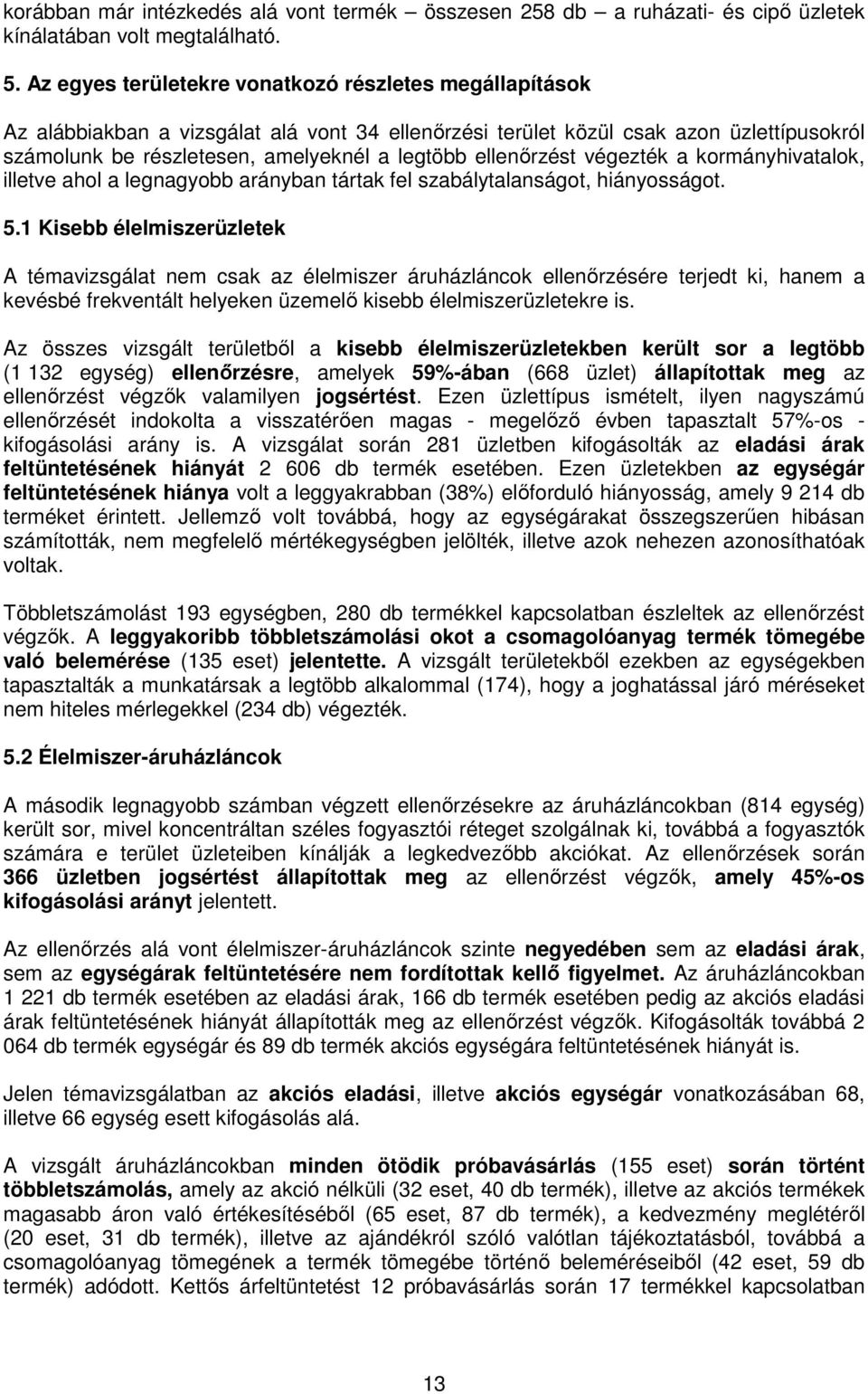 korábban már intézkedés alá vont termék – összesen 258 db – a ruházati- és cipő üzletek kínálatában volt megtalálható.

5. Az egyes területekre vonatkozó részletes megállapítások

Az alábbiakban a vizsgálat alá vont 34 ellenőrzési terület közül csak azon üzlettípusokról számolunk be részletesen, amelyeknél a legtöbb ellenőrzést végezték a kormányhivatalok, illetve ahol a legnagyobb arányban tártak fel szabálytalanságot, hiányosságot.

5.1 Kisebb élelmiszerüzletek

A témavizsgálat nem csak az élelmiszer áruházláncok ellenőrzésére terjedt ki, hanem a kevésbé frekventált helyeken üzemelő kisebb élelmiszerüzletekre is.

Az összes vizsgált területből a kisebb élelmiszerüzletekben került sor a legtöbb (1 132 egység) ellenőrzésre, amelyek 59%-ában (668 üzlet) állapítottak meg az ellenőrzést végzők valamilyen jogsértést. Ezen üzlettípus ismételt, ilyen nagyszámú ellenőrzését indokolta a visszatérően magas - megelőző évben tapasztalt 57%-os - kifogásolási arány is. A vizsgálat során 281 üzletben kifogásolták az eladási árak feltüntetésének hiányát 2 606 db termék esetében. Ezen üzletekben az egységár feltüntetésének hiánya volt a leggyakrabban (38%) előforduló hiányosság, amely 9 214 db terméket érintett. Jellemző volt továbbá, hogy az egységárakat összegszerűen hibásan számították, nem megfelelő mértékegységben jelölték, illetve azok nehezen azonosíthatóak voltak.

Többletszámolást 193 egységben, 280 db termékkel kapcsolatban észleltek az ellenőrzést végzők. A leggyakoribb többletszámolási okot a csomagolóanyag termék tömegébe való belemérése (135 eset) jelentette. A vizsgált területekből ezekben az egységekben tapasztalták a munkatársak a legtöbb alkalommal (174), hogy a joghatással járó méréseket nem hiteles mérlegekkel (234 db) végezték.

5.2 Élelmiszer-áruházláncok

A második legnagyobb számban végzett ellenőrzésekre az áruházláncokban (814 egység) került sor, mivel koncentráltan széles fogyasztói réteget szolgálnak ki, továbbá a fogyasztók számára e terület üzleteiben kínálják a legkedvezőbb akciókat. Az ellenőrzések során 366 üzletben jogsértést állapítottak meg az ellenőrzést végzők, amely 45%-os kifogásolási arányt jelentett.

Az ellenőrzés alá vont élelmiszer-áruházláncok szinte negyedében sem az eladási árak, sem az egységárak feltüntetésére nem fordítottak kellő figyelmet. Az áruházláncokban 1 221 db termék esetében az eladási árak, 166 db termék esetében pedig az akciós eladási árak feltüntetésének hiányát állapították meg az ellenőrzést végzők. Kifogásolták továbbá 2 064 db termék egységár és 89 db termék akciós egységára feltüntetésének hiányát is.

Jelen témavizsgálatban az akciós eladási, illetve akciós egységár vonatkozásában 68, illetve 66 egység esett kifogásolás alá.

A vizsgált áruházláncokban minden ötödik próbavásárlás (155 eset) során történt többletszámolás, amely az akció nélküli (32 eset, 40 db termék), illetve az akciós termékek magasabb áron való értékesítéséből (65 eset, 87 db termék), a kedvezmény meglétéről (20 eset, 31 db termék), illetve az ajándékról szóló valótlan tájékoztatásból, továbbá a csomagolóanyag tömegének a termék tömegébe történő beleméréseiből (42 eset, 59 db termék) adódott. Kettős árfeltüntetést 12 próbavásárlás során 17 termékkel kapcsolatban

13